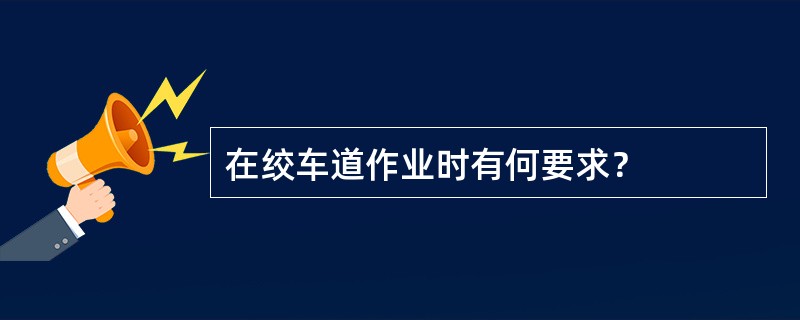 在绞车道作业时有何要求？